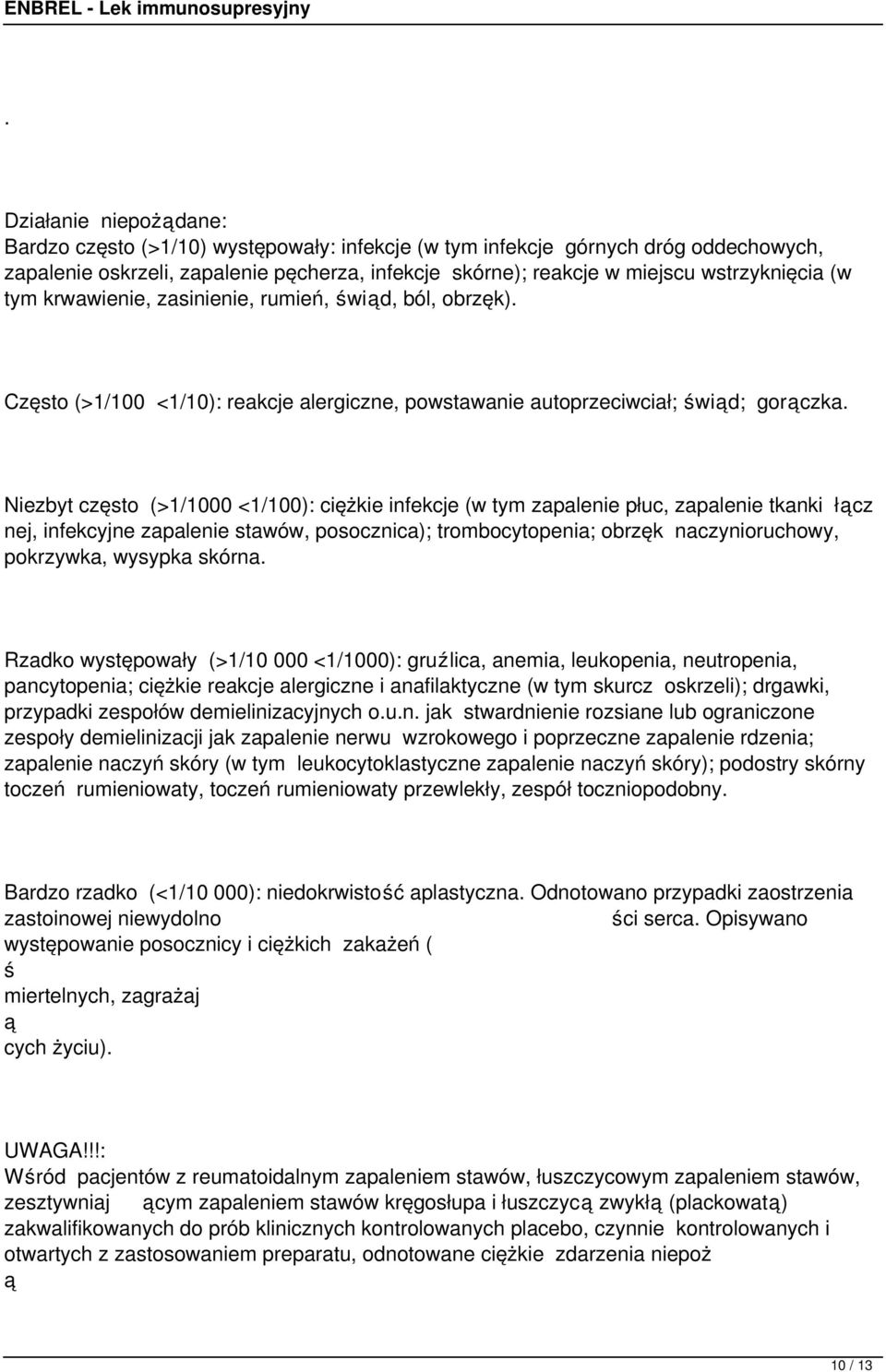 ENBREL - Lek immunosupresyjny

.

Działanie niepożądane:
Bardzo często (>1/10) występowały: infekcje (w tym infekcje górnych dróg oddechowych, zapalenie oskrzeli, zapalenie pęcherza, infekcje skórne); reakcje w miejscu wstrzyknięcia (w tym krwawienie, zasinienie, rumień, świąd, ból, obrzęk).

Często (>1/100 <1/10): reakcje alergiczne, powstawanie autoprzeciwciał; świąd; gorączka.

Niezbyt często (>1/1000 <1/100): ciężkie infekcje (w tym zapalenie płuc, zapalenie tkanki łącz nej, infekcyjne zapalenie stawów, posocznica); trombocytopenia; obrzęk naczynioruchowy, pokrzywka, wysypka skórna.

Rzadko występowały (>1/10 000 <1/1000): gruźlica, anemia, leukopenia, neutropenia, pancytopenia; ciężkie reakcje alergiczne i anafilaktyczne (w tym skurcz oskrzeli); drgawki, przypadki zespołów demielinizacyjnych o.u.n. jak stwardnienie rozsiane lub ograniczone zespoły demielinizacji jak zapalenie nerwu wzrokowego i poprzeczne zapalenie rdzenia; zapalenie naczyń skóry (w tym leukocytoklastyczne zapalenie naczyń skóry); podostry skórny toczeń rumieniowaty, toczeń rumieniowaty przewlekły, zespół toczniopodobny.

Bardzo rzadko (<1/10 000): niedokrwistość aplastyczna. Odnotowano przypadki zaostrzenia zastoinowej niewydolno ści serca. Opisywano występowanie posocznicy i ciężkich zakażeń (
ś
miertelnych, zagrażaj
ą
cych życiu).

UWAGA!!!:
Wśród pacjentów z reumatoidalnym zapaleniem stawów, łuszczycowym zapaleniem stawów, zesztywniaj ącym zapaleniem stawów kręgosłupa i łuszczycą zwykłą (plackowatą) zakwalifikowanych do prób klinicznych kontrolowanych placebo, czynnie kontrolowanych i otwartych z zastosowaniem preparatu, odnotowane ciężkie zdarzenia niepoż
ą

10 / 13